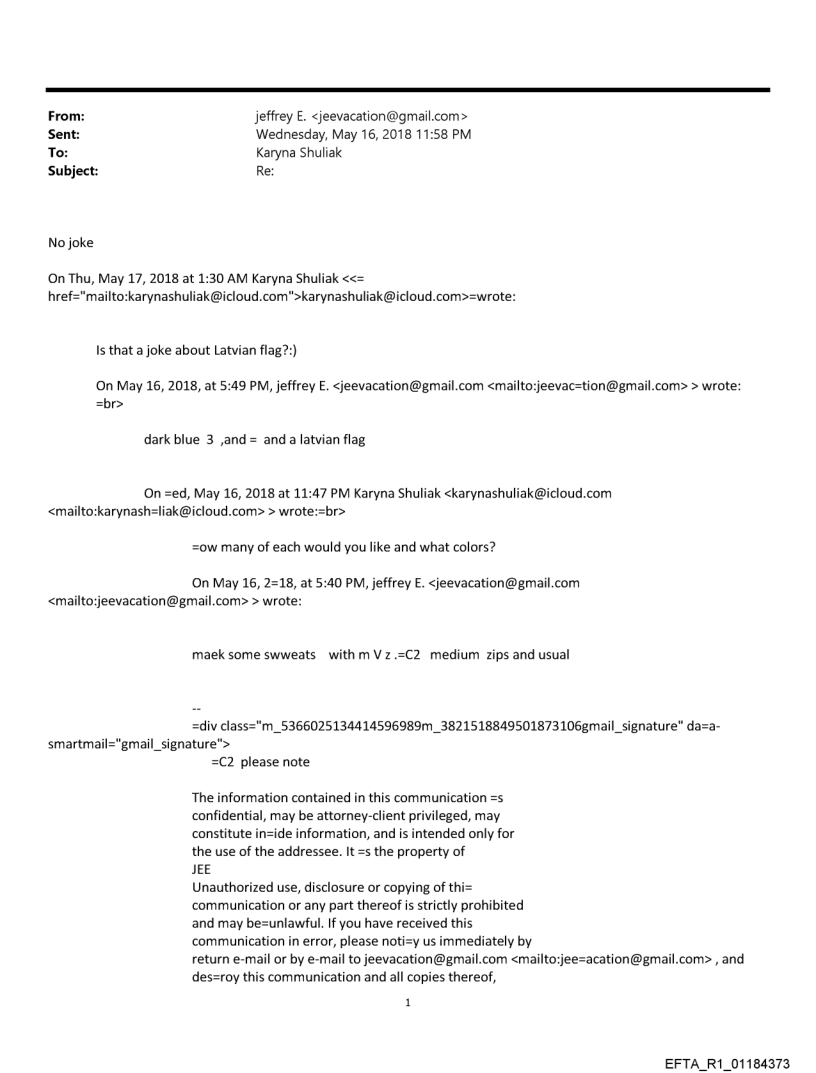 From: jeffrey E. <jeevacation@gmail.com>
Sent: Wednesday, May 16, 2018 11:58 PM
To: Karyna Shuliak
Subject: Re:

No joke

On Thu, May 17, 2018 at 1:30 AM Karyna Shuliak <<= href="mailto:karynashuliak@icloud.com">karynashuliak@icloud.com>=wrote:

Is that a joke about Latvian flag?:)

On May 16, 2018, at 5:49 PM, jeffrey E. <jeevacation@gmail.com <mailto:jeevac=tion@gmail.com> > wrote: =br>

dark blue 3 ,and = and a latvian flag

On =ed, May 16, 2018 at 11:47 PM Karyna Shuliak <karynashuliak@icloud.com <mailto:karynash=liak@icloud.com> > wrote:=br>

=ow many of each would you like and what colors?

On May 16, 2=18, at 5:40 PM, jeffrey E. <jeevacation@gmail.com <mailto:jeevacation@gmail.com> > wrote:

maek some swweats with m V z .=C2 medium zips and usual

--
=div class="m_5366025134414596989m_3821518849501873106gmail_signature" da=a-smartmail="gmail_signature">
=C2 please note

The information contained in this communication =s confidential, may be attorney-client privileged, may constitute in=ide information, and is intended only for the use of the addressee. It =s the property of JEE
Unauthorized use, disclosure or copying of thi= communication or any part thereof is strictly prohibited and may be=unlawful. If you have received this communication in error, please noti=y us immediately by return e-mail or by e-mail to jeevacation@gmail.com <mailto:jee=acation@gmail.com> , and des=roy this communication and all copies thereof,

1

EFTA_R1_01184373